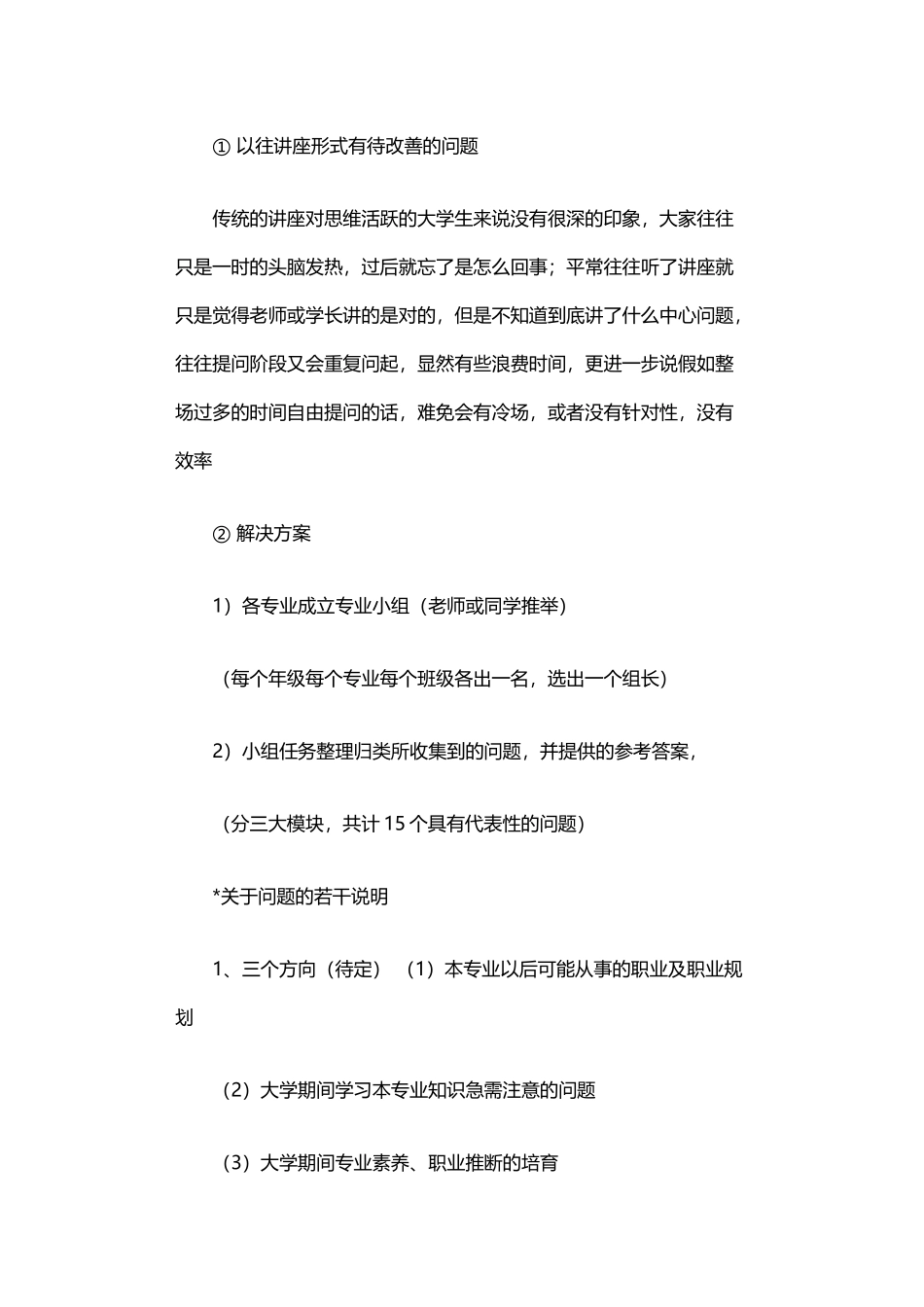 ① 以往讲座形式有待改善的问题

传统的讲座对思维活跃的大学生来说没有很深的印象，大家往往只是一时的头脑发热，过后就忘了是怎么回事；平常往往听了讲座就只是觉得老师或学长讲的是对的，但是不知道到底讲了什么中心问题，往往提问阶段又会重复问起，显然有些浪费时间，更进一步说假如整场过多的时间自由提问的话，难免会有冷场，或者没有针对性，没有效率

② 解决方案

1）各专业成立专业小组（老师或同学推举）

（每个年级每个专业每个班级各出一名，选出一个组长）

2）小组任务整理归类所收集到的问题，并提供的参考答案，

（分三大模块，共计 15 个具有代表性的问题）

*关于问题的若干说明

1、三个方向（待定）（1）本专业以后可能从事的职业及职业规划

（2）大学期间学习本专业知识急需注意的问题

（3）大学期间专业素养、职业推断的培育